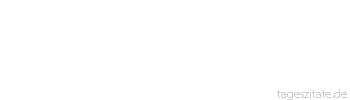 tageszitate.de